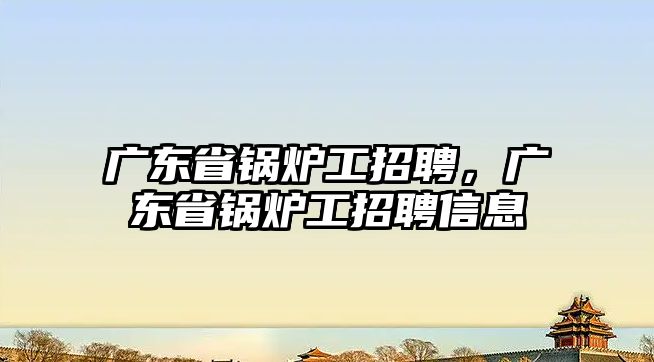 广东省锅炉工招聘，广东省锅炉工招聘信息